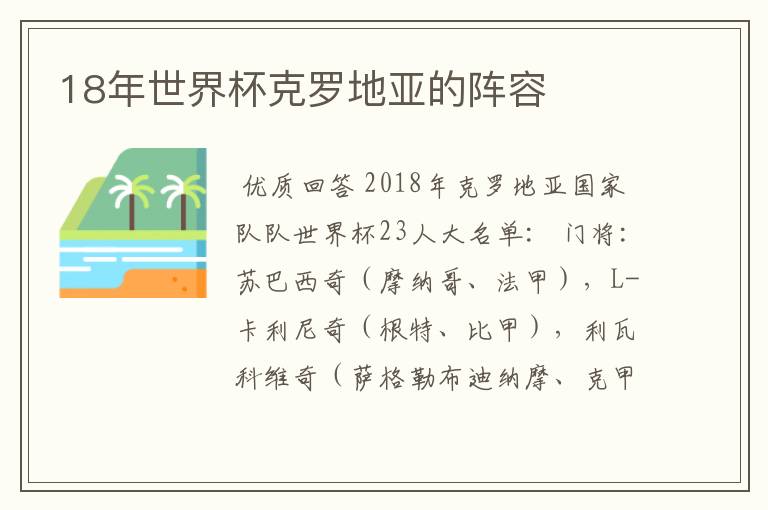 18年世界杯克罗地亚的阵容

优质回答 2018年克罗地亚国家队队世界杯23人大名单： 门将：苏巴西奇（摩纳哥、法甲），L-卡利尼奇（根特、比甲），利瓦科维奇（萨格勒布迪纳摩、克甲